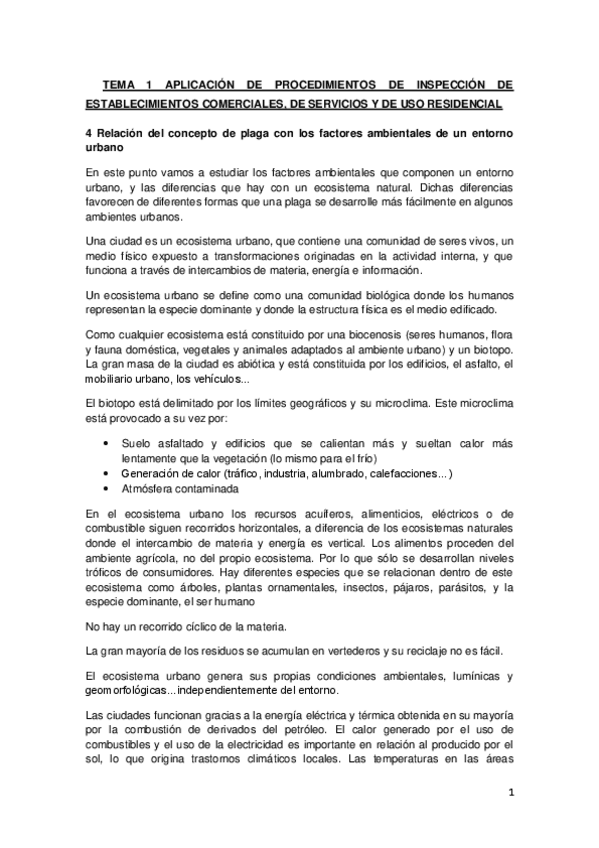 TEMA 1 APLICACIÓN DE PROCEDIMIENTOS DE INSPECCIÓN DE ESTABLECIMIENTOS COMERCIALES, DE SERVICIOS Y DE USO RESIDENCIAL

4 Relación del concepto de plaga con los factores ambientales de un entorno urbano

En este punto vamos a estudiar los factores ambientales que componen un entorno urbano, y las diferencias que hay con un ecosistema natural. Dichas diferencias favorecen de diferentes formas que una plaga se desarrolle más fácilmente en algunos ambientes urbanos.

Una ciudad es un ecosistema urbano, que contiene una comunidad de seres vivos, un medio físico expuesto a transformaciones originadas en la actividad interna, y que funciona a través de intercambios de materia, energía e información.

Un ecosistema urbano se define como una comunidad biológica donde los humanos representan la especie dominante y donde la estructura física es el medio edificado.

Como cualquier ecosistema está constituido por una biocenosis (seres humanos, flora y fauna doméstica, vegetales y animales adaptados al ambiente urbano) y un biotopo. La gran masa de la ciudad es abiótica y está constituida por los edificios, el asfalto, el mobiliario urbano, los vehículos...

El biotopo está delimitado por los límites geográficos y su microclima. Este microclima está provocado a su vez por:

• Suelo asfaltado y edificios que se calientan más y sueltan calor más lentamente que la vegetación (lo mismo para el frío)
• Generación de calor (tráfico, industria, alumbrado, calefacciones...)
• Atmósfera contaminada

En el ecosistema urbano los recursos acuíferos, alimenticios, eléctricos o de combustible siguen recorridos horizontales, a diferencia de los ecosistemas naturales donde el intercambio de materia y energía es vertical. Los alimentos proceden del ambiente agrícola, no del propio ecosistema. Por lo que sólo se desarrollan niveles tróficos de consumidores. Hay diferentes especies que se relacionan dentro de este ecosistema como árboles, plantas ornamentales, insectos, pájaros, parásitos, y la especie dominante, el ser humano

No hay un recorrido cíclico de la materia.

La gran mayoría de los residuos se acumulan en vertederos y su reciclaje no es fácil.

El ecosistema urbano genera sus propias condiciones ambientales, lumínicas y geomorfológicas...independientemente del entorno.

Las ciudades funcionan gracias a la energía eléctrica y térmica obtenida en su mayoría por la combustión de derivados del petróleo. El calor generado por el uso de combustibles y el uso de la electricidad es importante en relación al producido por el sol, lo que origina trastornos climáticos locales. Las temperaturas en las áreas

1